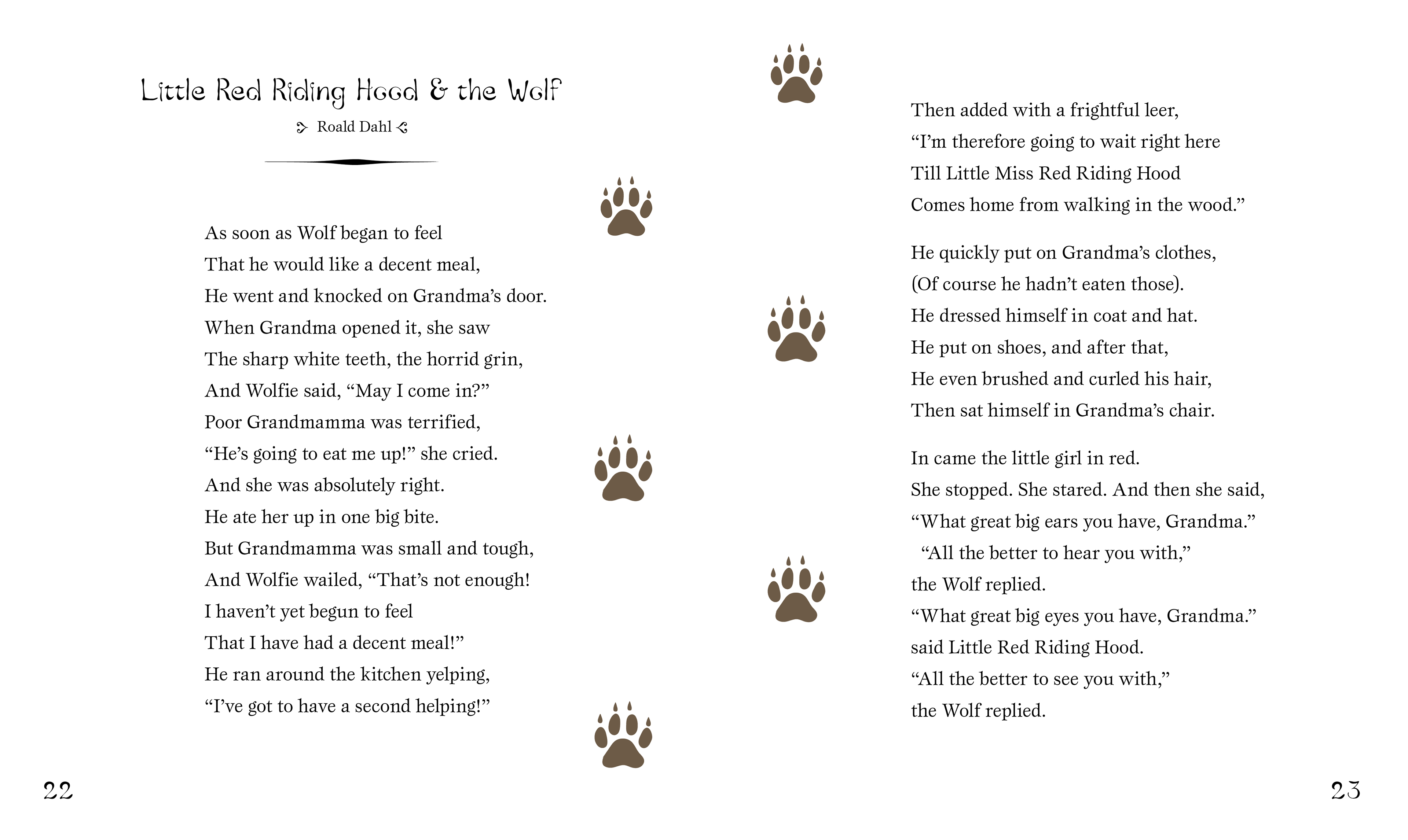 Little Red Riding Hood & the Wolf

Roald Dahl

As soon as Wolf began to feel
That he would like a decent meal,
He went and knocked on Grandma's door.
When Grandma opened it, she saw
The sharp white teeth, the horrid grin,
And Wolfie said, "May I come in?"
Poor Grandmamma was terrified,
"He's going to eat me up!" she cried.
And she was absolutely right.
He ate her up in one big bite.
But Grandmamma was small and tough,
And Wolfie wailed, "That's not enough!
I haven't yet begun to feel
That I have had a decent meal!"
He ran around the kitchen yelping,
"I've got to have a second helping!"

22

Then added with a frightful leer,
"I'm therefore going to wait right here
Till Little Miss Red Riding Hood
Comes home from walking in the wood."

He quickly put on Grandma's clothes,
(Of course he hadn't eaten those).
He dressed himself in coat and hat.
He put on shoes, and after that,
He even brushed and curled his hair,
Then sat himself in Grandma's chair.

In came the little girl in red.
She stopped. She stared. And then she said,
"What great big ears you have, Grandma."
"All the better to hear you with,"
the Wolf replied.
"What great big eyes you have, Grandma."
said Little Red Riding Hood.
"All the better to see you with,"
the Wolf replied.

23